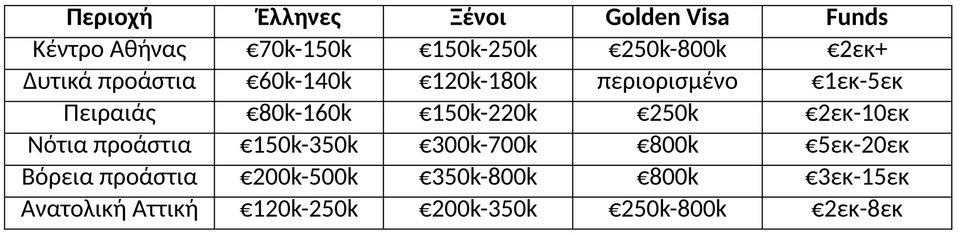 | Περιοχή | Έλληνες | Ξένοι | Golden Visa | Funds |
|---|---|---|---|---|
| Κέντρο Αθήνας | €70k-150k | €150k-250k | €250k-800k | €2εκ+ |
| Δυτικά προάστια | €60k-140k | €120k-180k | περιορισμένο | €1εκ-5εκ |
| Πειραιάς | €80k-160k | €150k-220k | €250k | €2εκ-10εκ |
| Νότια προάστια | €150k-350k | €300k-700k | €800k | €5εκ-20εκ |
| Βόρεια προάστια | €200k-500k | €350k-800k | €800k | €3εκ-15εκ |
| Ανατολική Αττική | €120k-250k | €200k-350k | €250k-800k | €2εκ-8εκ |